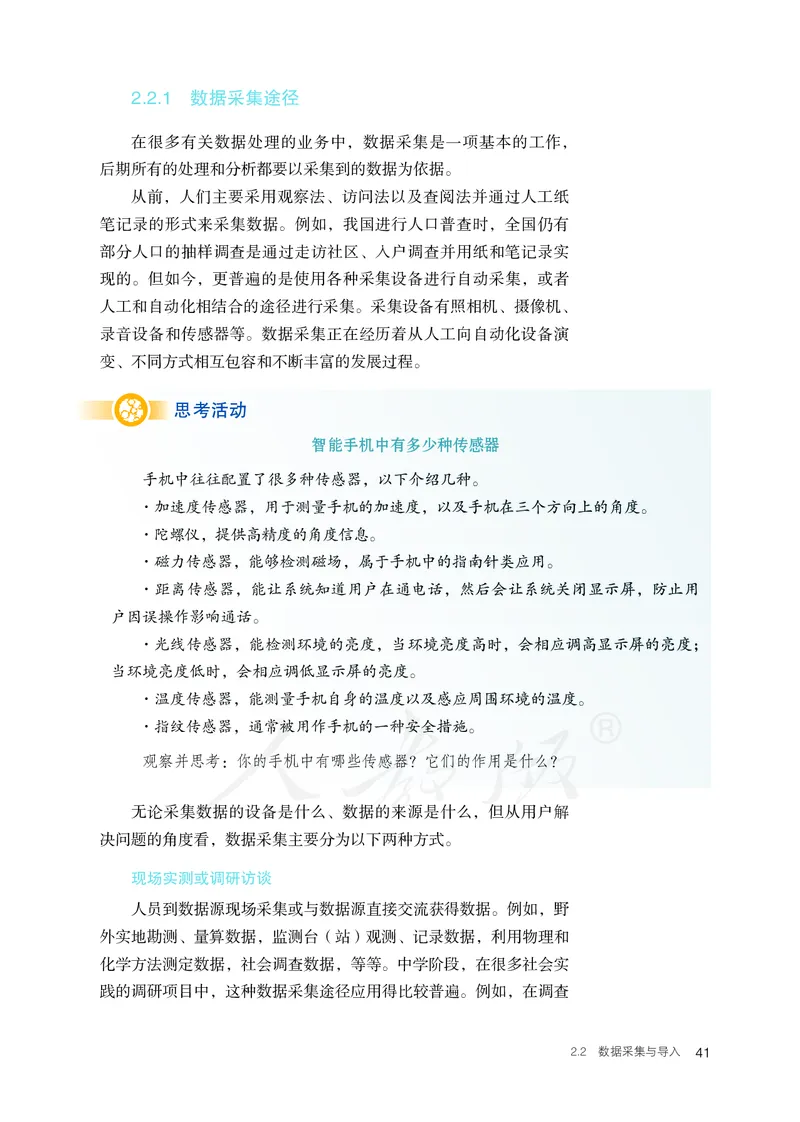 2.2.1 数据采集途径

在很多有关数据处理的业务中，数据采集是一项基本的工作，后期所有的处理和分析都要以采集到的数据为依据。

从前，人们主要采用观察法、访问法以及查阅法并通过人工纸笔记录的形式来采集数据。例如，我国进行人口普查时，全国仍有部分人口的抽样调查是通过走访社区、入户调查并用纸和笔记录实现的。但如今，更普遍的是使用各种采集设备进行自动采集，或者人工和自动化相结合的途径进行采集。采集设备有照相机、摄像机、录音设备和传感器等。数据采集正在经历着从人工向自动化设备演变、不同方式相互包容和不断丰富的发展过程。

思考活动

智能手机中有多少种传感器

手机中往往配置了很多种传感器，以下介绍几种。

· 加速度传感器，用于测量手机的加速度，以及手机在三个方向上的角度。

· 陀螺仪，提供高精度的角度信息。

· 磁力传感器，能够检测磁场，属于手机中的指南针类应用。

· 距离传感器，能让系统知道用户在通电话，然后会让系统关闭显示屏，防止用户因误操作影响通话。

· 光线传感器，能检测环境的亮度，当环境亮度高时，会相应调高显示屏的亮度；当环境亮度低时，会相应调低显示屏的亮度。

· 温度传感器，能测量手机自身的温度以及感应周围环境的温度。

· 指纹传感器，通常被用作手机的一种安全措施。

观察并思考：你的手机中有哪些传感器？它们的作用是什么？

人教版®

无论采集数据的设备是什么、数据的来源是什么，但从用户解决问题的角度看，数据采集主要分为以下两种方式。

现场实测或调研访谈

人员到数据源现场采集或与数据源直接交流获得数据。例如，野外实地勘测、量算数据，监测台（站）观测、记录数据，利用物理和化学方法测定数据，社会调查数据，等等。中学阶段，在很多社会实践的调研项目中，这种数据采集途径应用得比较普遍。例如，在调查

2.2 数据采集与导入 41